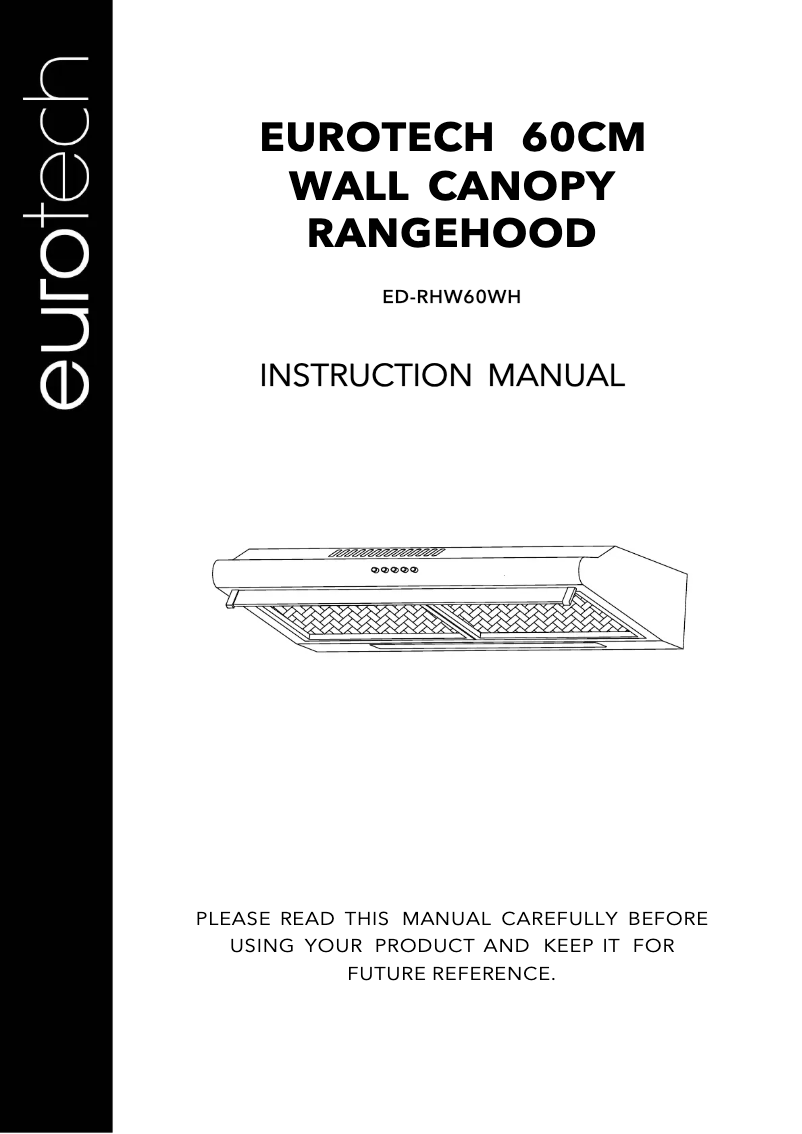 eurotech

EUROTECH 60CM WALL CANOPY RANGEHOOD

ED-RHW60WH

INSTRUCTION MANUAL

PLEASE READ THIS MANUAL CAREFULLY BEFORE USING YOUR PRODUCT AND KEEP IT FOR FUTURE REFERENCE.